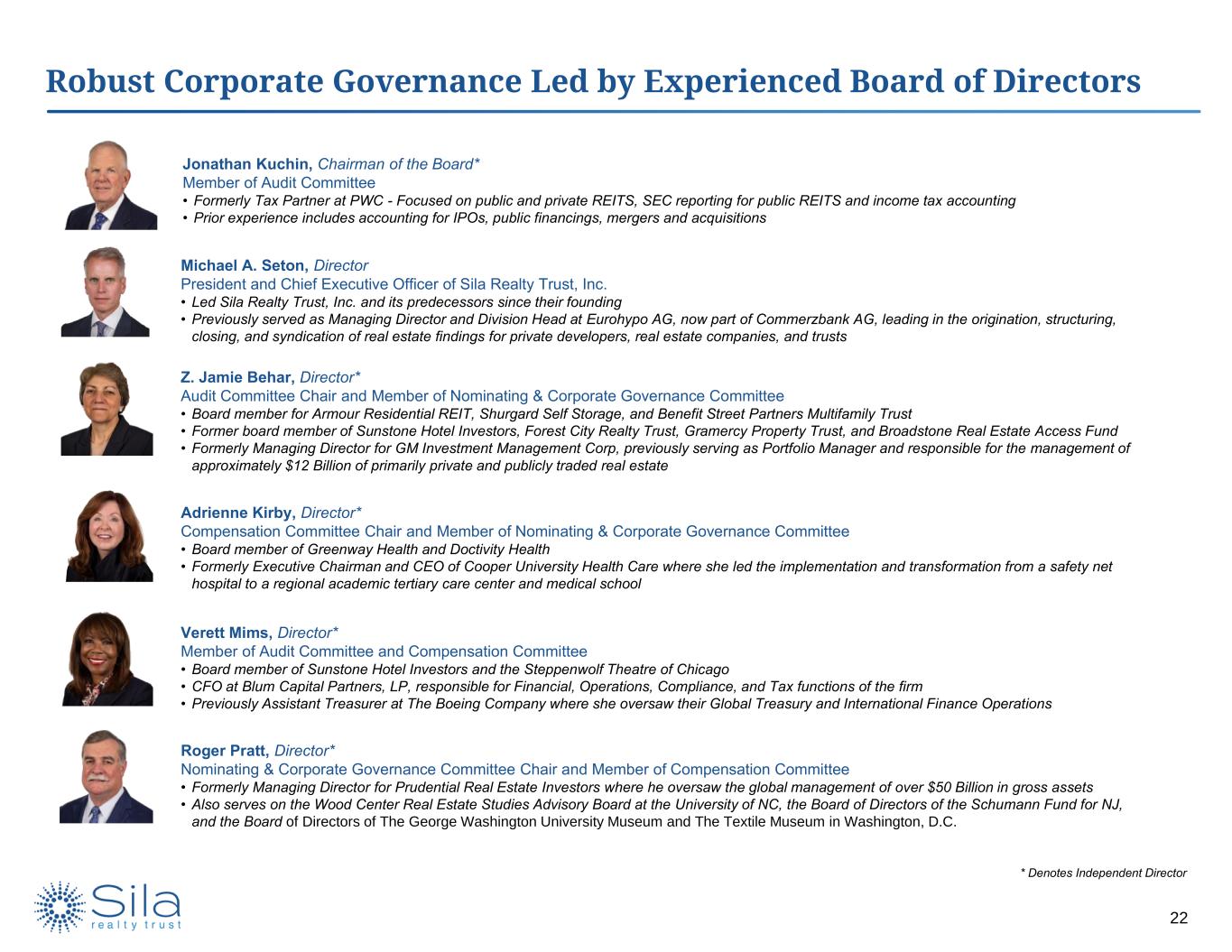 Robust Corporate Governance Led by Experienced Board of Directors

Jonathan Kuchin, Chairman of the Board*
Member of Audit Committee
• Formerly Tax Partner at PWC - Focused on public and private REITS, SEC reporting for public REITS and income tax accounting
• Prior experience includes accounting for IPOs, public financings, mergers and acquisitions

Michael A. Seton, Director
President and Chief Executive Officer of Sila Realty Trust, Inc.
• Led Sila Realty Trust, Inc. and its predecessors since their founding
• Previously served as Managing Director and Division Head at Eurohypo AG, now part of Commerzbank AG, leading in the origination, structuring, closing, and syndication of real estate findings for private developers, real estate companies, and trusts

Z. Jamie Behar, Director*
Audit Committee Chair and Member of Nominating & Corporate Governance Committee
• Board member for Armour Residential REIT, Shurgard Self Storage, and Benefit Street Partners Multifamily Trust
• Former board member of Sunstone Hotel Investors, Forest City Realty Trust, Gramercy Property Trust, and Broadstone Real Estate Access Fund
• Formerly Managing Director for GM Investment Management Corp, previously serving as Portfolio Manager and responsible for the management of approximately $12 Billion of primarily private and publicly traded real estate

Adrienne Kirby, Director*
Compensation Committee Chair and Member of Nominating & Corporate Governance Committee
• Board member of Greenway Health and Doctivity Health
• Formerly Executive Chairman and CEO of Cooper University Health Care where she led the implementation and transformation from a safety net hospital to a regional academic tertiary care center and medical school

Verett Mims, Director*
Member of Audit Committee and Compensation Committee
• Board member of Sunstone Hotel Investors and the Steppenwolf Theatre of Chicago
• CFO at Blum Capital Partners, LP, responsible for Financial, Operations, Compliance, and Tax functions of the firm
• Previously Assistant Treasurer at The Boeing Company where she oversaw their Global Treasury and International Finance Operations

Roger Pratt, Director*
Nominating & Corporate Governance Committee Chair and Member of Compensation Committee
• Formerly Managing Director for Prudential Real Estate Investors where he oversaw the global management of over $50 Billion in gross assets
• Also serves on the Wood Center Real Estate Studies Advisory Board at the University of NC, the Board of Directors of the Schumann Fund for NJ, and the Board of Directors of The George Washington University Museum and The Textile Museum in Washington, D.C.

* Denotes Independent Director

Sila
realty trust

22